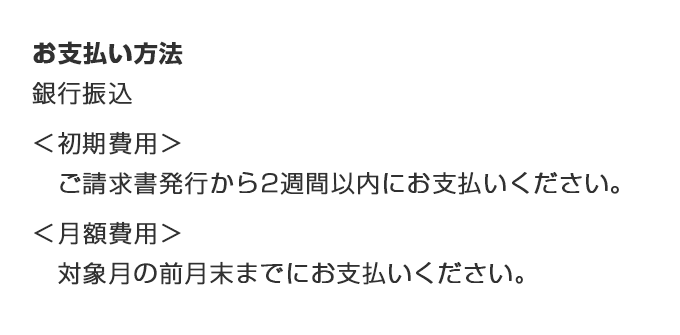 お支払い方法
銀行振込

＜初期費用＞
ご請求書発行から2週間以内にお支払いください。

＜月額費用＞
対象月の前月末までにお支払いください。